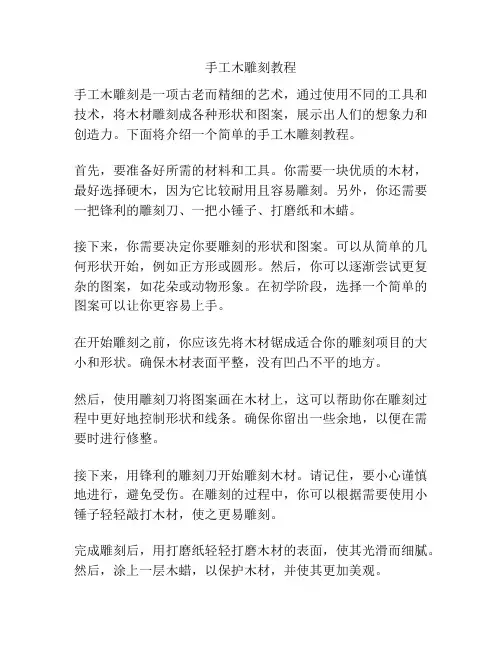 手工木雕刻教程

手工木雕刻是一项古老而精细的艺术，通过使用不同的工具和技术，将木材雕刻成各种形状和图案，展示出人们的想象力和创造力。下面将介绍一个简单的手工木雕刻教程。

首先，要准备好所需的材料和工具。你需要一块优质的木材，最好选择硬木，因为它比较耐用且容易雕刻。另外，你还需要一把锋利的雕刻刀、一把小锤子、打磨纸和木蜡。

接下来，你需要决定你要雕刻的形状和图案。可以从简单的几何形状开始，例如正方形或圆形。然后，你可以逐渐尝试更复杂的图案，如花朵或动物形象。在初学阶段，选择一个简单的图案可以让你更容易上手。

在开始雕刻之前，你应该先将木材锯成适合你的雕刻项目的大小和形状。确保木材表面平整，没有凹凸不平的地方。

然后，使用雕刻刀将图案画在木材上，这可以帮助你在雕刻过程中更好地控制形状和线条。确保你留出一些余地，以便在需要时进行修整。

接下来，用锋利的雕刻刀开始雕刻木材。请记住，要小心谨慎地进行，避免受伤。在雕刻的过程中，你可以根据需要使用小锤子轻轻敲打木材，使之更易雕刻。

完成雕刻后，用打磨纸轻轻打磨木材的表面，使其光滑而细腻。然后，涂上一层木蜡，以保护木材，并使其更加美观。